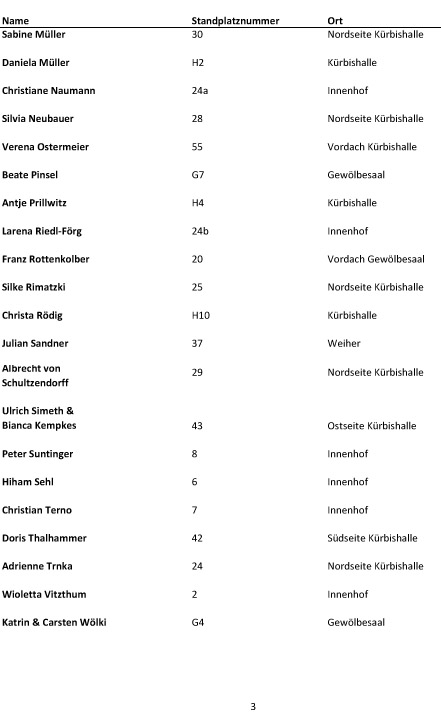 | Name | Standplatznummer | Ort |
|---|---|---|
| Sabine Müller | 30 | Nordseite Kürbishalle |
| Daniela Müller | H2 | Kürbishalle |
| Christiane Naumann | 24a | Innenhof |
| Silvia Neubauer | 28 | Nordseite Kürbishalle |
| Verena Ostermeier | 55 | Vordach Kürbishalle |
| Beate Pinsel | G7 | Gewölbesaal |
| Antje Prillwitz | H4 | Kürbishalle |
| Larena Riedl-Förg | 24b | Innenhof |
| Franz Rottenkolber | 20 | Vordach Gewölbesaal |
| Silke Rimatzki | 25 | Nordseite Kürbishalle |
| Christa Rödig | H10 | Kürbishalle |
| Julian Sandner | 37 | Weiher |
| Albrecht von Schultzendorff | 29 | Nordseite Kürbishalle |
| Ulrich Simeth & Bianca Kempkes | 43 | Ostseite Kürbishalle |
| Peter Suntinger | 8 | Innenhof |
| Hiham Sehl | 6 | Innenhof |
| Christian Terno | 7 | Innenhof |
| Doris Thalhammer | 42 | Südseite Kürbishalle |
| Adrienne Trnka | 24 | Nordseite Kürbishalle |
| Wioletta Vitzthum | 2 | Innenhof |
| Katrin & Carsten Wölki | G4 | Gewölbesaal |

3